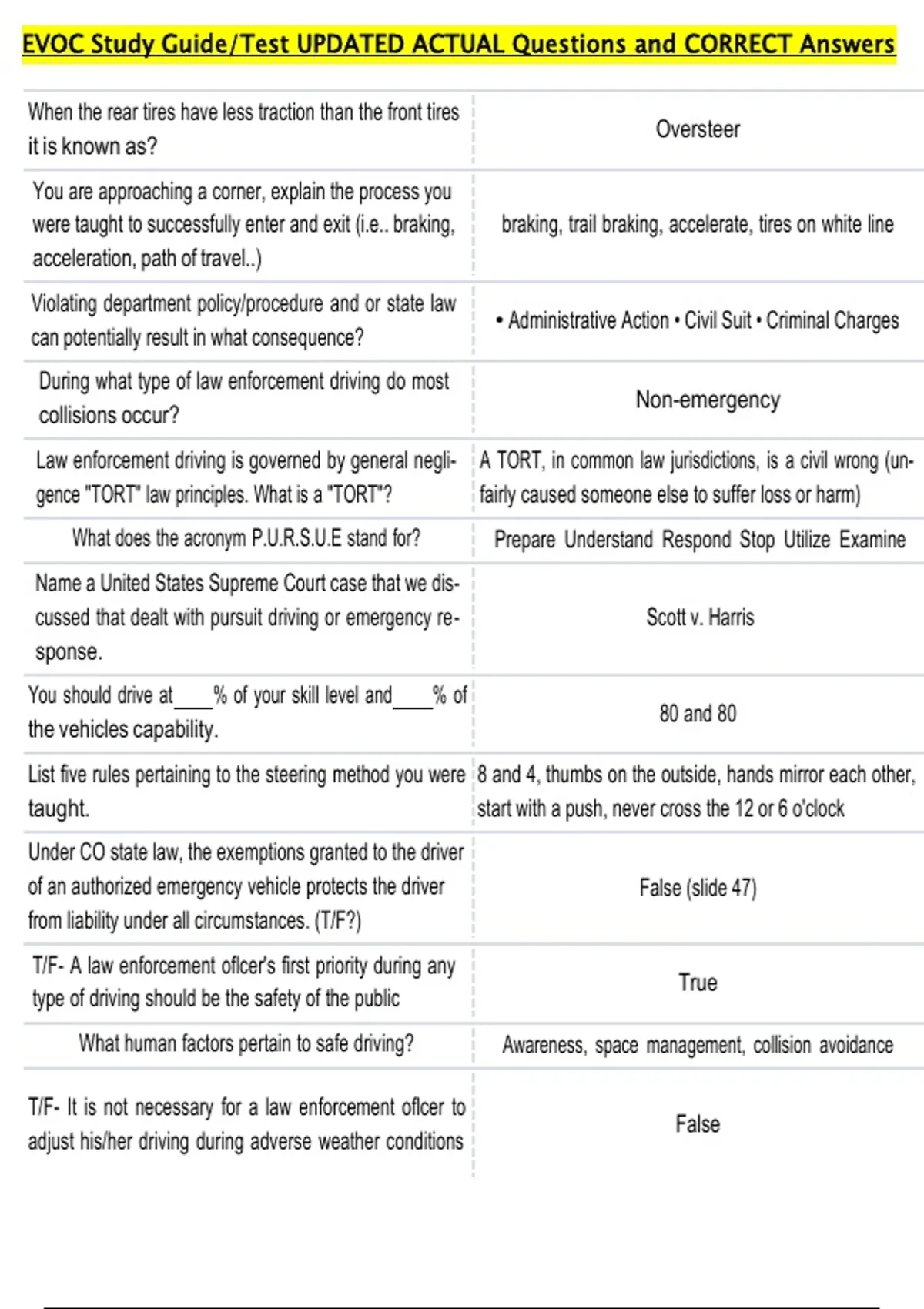 EVOC Study Guide/Test UPDATED ACTUAL Questions and CORRECT Answers

| | |
|---|---|
| When the rear tires have less traction than the front tires it is known as? | Oversteer |
| You are approaching a corner, explain the process you were taught to successfully enter and exit (i.e.. braking, acceleration, path of travel..) | braking, trail braking, accelerate, tires on white line |
| Violating department policy/procedure and or state law can potentially result in what consequence? | • Administrative Action • Civil Suit • Criminal Charges |
| During what type of law enforcement driving do most collisions occur? | Non-emergency |
| Law enforcement driving is governed by general negligence "TORT" law principles. What is a "TORT"? | A TORT, in common law jurisdictions, is a civil wrong (unfairly caused someone else to suffer loss or harm) |
| What does the acronym P.U.R.S.U.E stand for? | Prepare Understand Respond Stop Utilize Examine |
| Name a United States Supreme Court case that we discussed that dealt with pursuit driving or emergency response. | Scott v. Harris |
| You should drive at____% of your skill level and____% of the vehicles capability. | 80 and 80 |
| List five rules pertaining to the steering method you were taught. | 8 and 4, thumbs on the outside, hands mirror each other, start with a push, never cross the 12 or 6 o'clock |
| Under CO state law, the exemptions granted to the driver of an authorized emergency vehicle protects the driver from liability under all circumstances. (T/F?) | False (slide 47) |
| T/F- A law enforcement oflcer's first priority during any type of driving should be the safety of the public | True |
| What human factors pertain to safe driving? | Awareness, space management, collision avoidance |
| T/F- It is not necessary for a law enforcement oflcer to adjust his/her driving during adverse weather conditions | False |